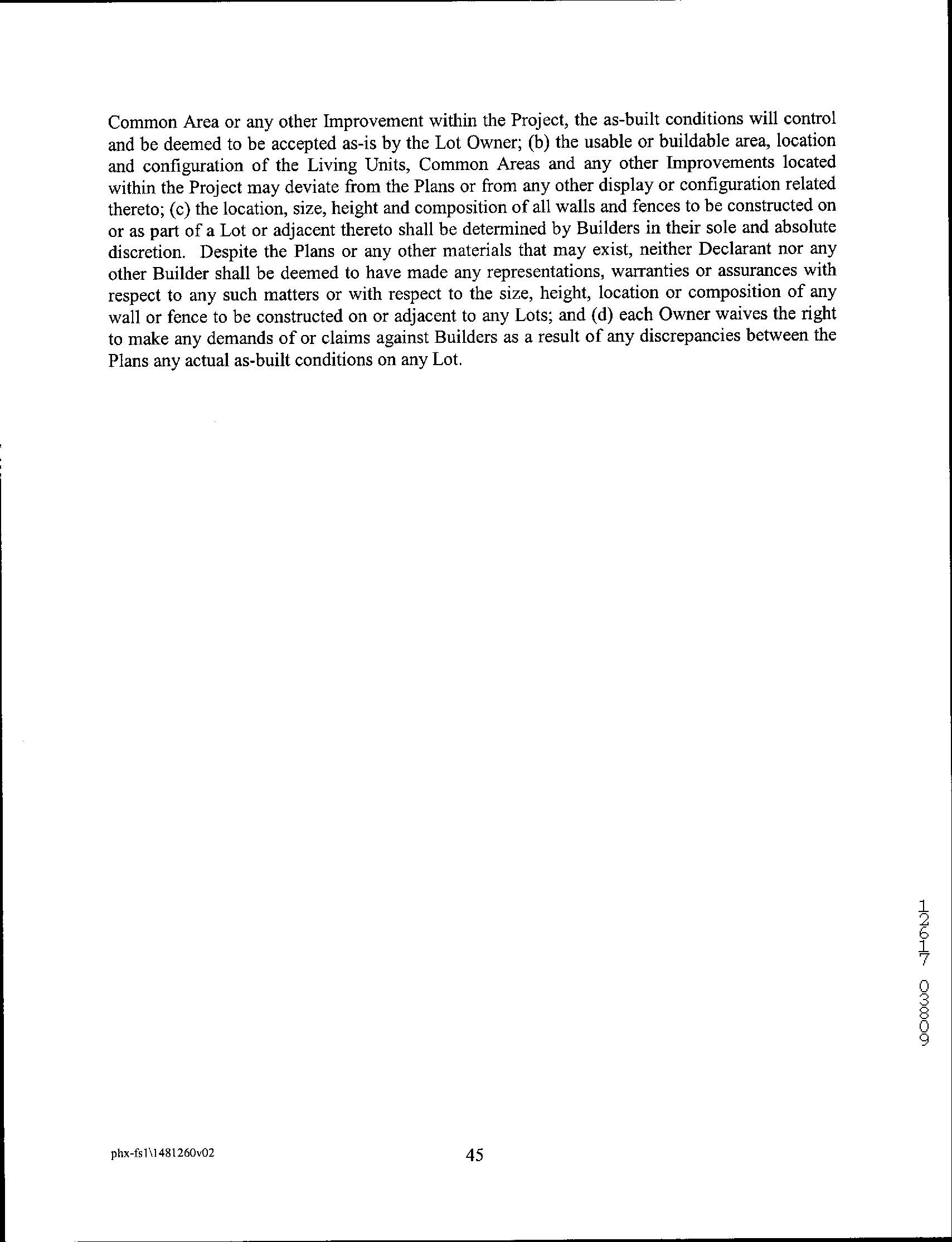 Common Area or any other Improvement within the Project, the as-built conditions will control and be deemed to be accepted as-is by the Lot Owner; (b) the usable or buildable area, location and configuration of the Living Units, Common Areas and any other Improvements located within the Project may deviate from the Plans or from any other display or configuration related thereto; (c) the location, size, height and composition of all walls and fences to be constructed on or as part of a Lot or adjacent thereto shall be determined by Builders in their sole and absolute discretion. Despite the Plans or any other materials that may exist, neither Declarant nor any other Builder shall be deemed to have made any representations, warranties or assurances with respect to any such matters or with respect to the size, height, location or composition of any wall or fence to be constructed on or adjacent to any Lots; and (d) each Owner waives the right to make any demands of or claims against Builders as a result of any discrepancies between the Plans any actual as-built conditions on any Lot.

12617 03809

phx-fs1\1481260v02

45